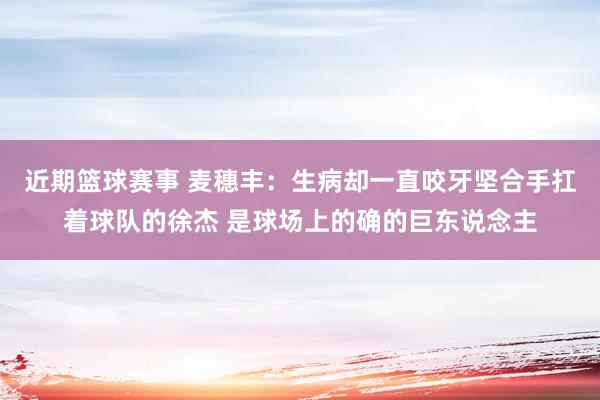 近期篮球赛事 麦穗丰：生病却一直咬牙坚合手扛着球队的徐杰 是球场上的确的巨东说念主